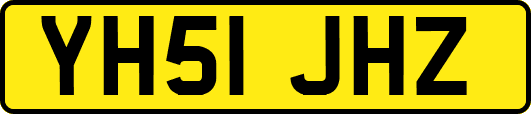 YH51 JHZ